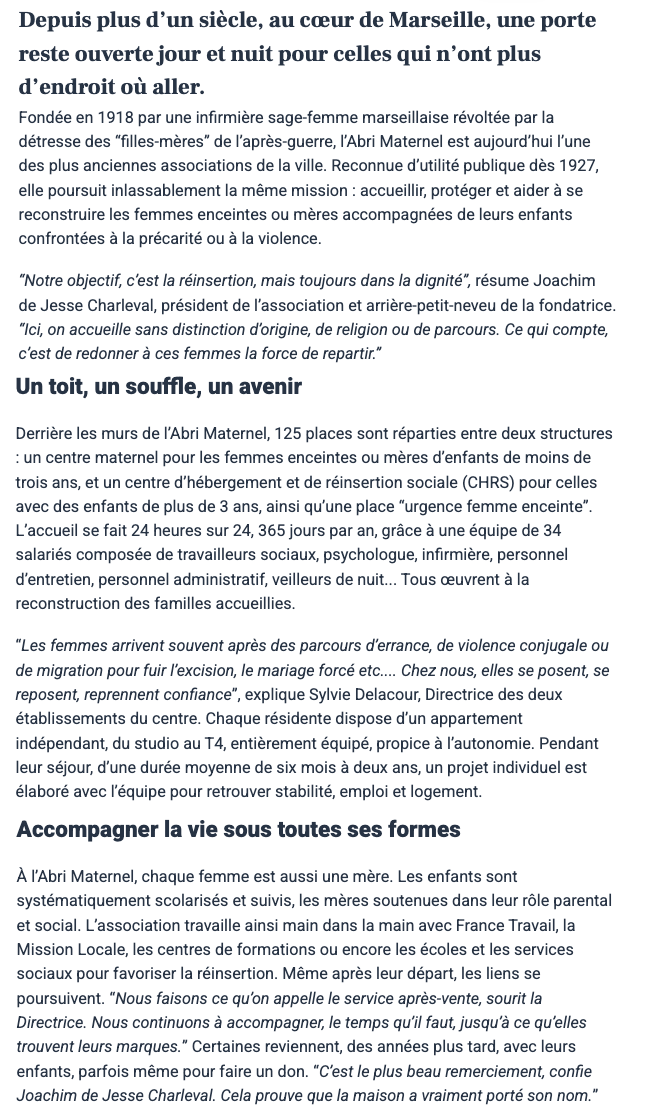 Depuis plus d’un siècle, au cœur de Marseille, une porte reste ouverte jour et nuit pour celles qui n’ont plus d’endroit où aller.

Fondée en 1918 par une infirmière sage-femme marseillaise révoltée par la détresse des “filles-mères” de l’après-guerre, l’Abri Maternel est aujourd’hui l’une des plus anciennes associations de la ville. Reconnue d’utilité publique dès 1927, elle poursuit inlassablement la même mission : accueillir, protéger et aider à se reconstruire les femmes enceintes ou mères accompagnées de leurs enfants confrontées à la précarité ou à la violence.

“Notre objectif, c’est la réinsertion, mais toujours dans la dignité”, résume Joachim de Jesse Charleval, président de l’association et arrière-petit-neveu de la fondatrice. “Ici, on accueille sans distinction d’origine, de religion ou de parcours. Ce qui compte, c’est de redonner à ces femmes la force de repartir.”

Un toit, un souffle, un avenir

Derrière les murs de l’Abri Maternel, 125 places sont réparties entre deux structures : un centre maternel pour les femmes enceintes ou mères d’enfants de moins de trois ans, et un centre d’hébergement et de réinsertion sociale (CHRS) pour celles avec des enfants de plus de 3 ans, ainsi qu’une place “urgence femme enceinte”. L’accueil se fait 24 heures sur 24, 365 jours par an, grâce à une équipe de 34 salariés composée de travailleurs sociaux, psychologue, infirmière, personnel d’entretien, personnel administratif, veilleurs de nuit... Tous œuvrent à la reconstruction des familles accueillies.

“Les femmes arrivent souvent après des parcours d’errance, de violence conjugale ou de migration pour fuir l’excision, le mariage forcé etc.... Chez nous, elles se posent, se reposent, reprennent confiance”, explique Sylvie Delacour, Directrice des deux établissements du centre. Chaque résidente dispose d’un appartement indépendant, du studio au T4, entièrement équipé, propice à l’autonomie. Pendant leur séjour, d’une durée moyenne de six mois à deux ans, un projet individuel est élaboré avec l’équipe pour retrouver stabilité, emploi et logement.

Accompagner la vie sous toutes ses formes

À l’Abri Maternel, chaque femme est aussi une mère. Les enfants sont systématiquement scolarisés et suivis, les mères soutenues dans leur rôle parental et social. L’association travaille ainsi main dans la main avec France Travail, la Mission Locale, les centres de formations ou encore les écoles et les services sociaux pour favoriser la réinsertion. Même après leur départ, les liens se poursuivent. “Nous faisons ce qu’on appelle le service après-vente, sourit la Directrice. Nous continuons à accompagner, le temps qu’il faut, jusqu’à ce qu’elles trouvent leurs marques.” Certaines reviennent, des années plus tard, avec leurs enfants, parfois même pour faire un don. “C’est le plus beau remerciement, confie Joachim de Jesse Charleval. Cela prouve que la maison a vraiment porté son nom.”